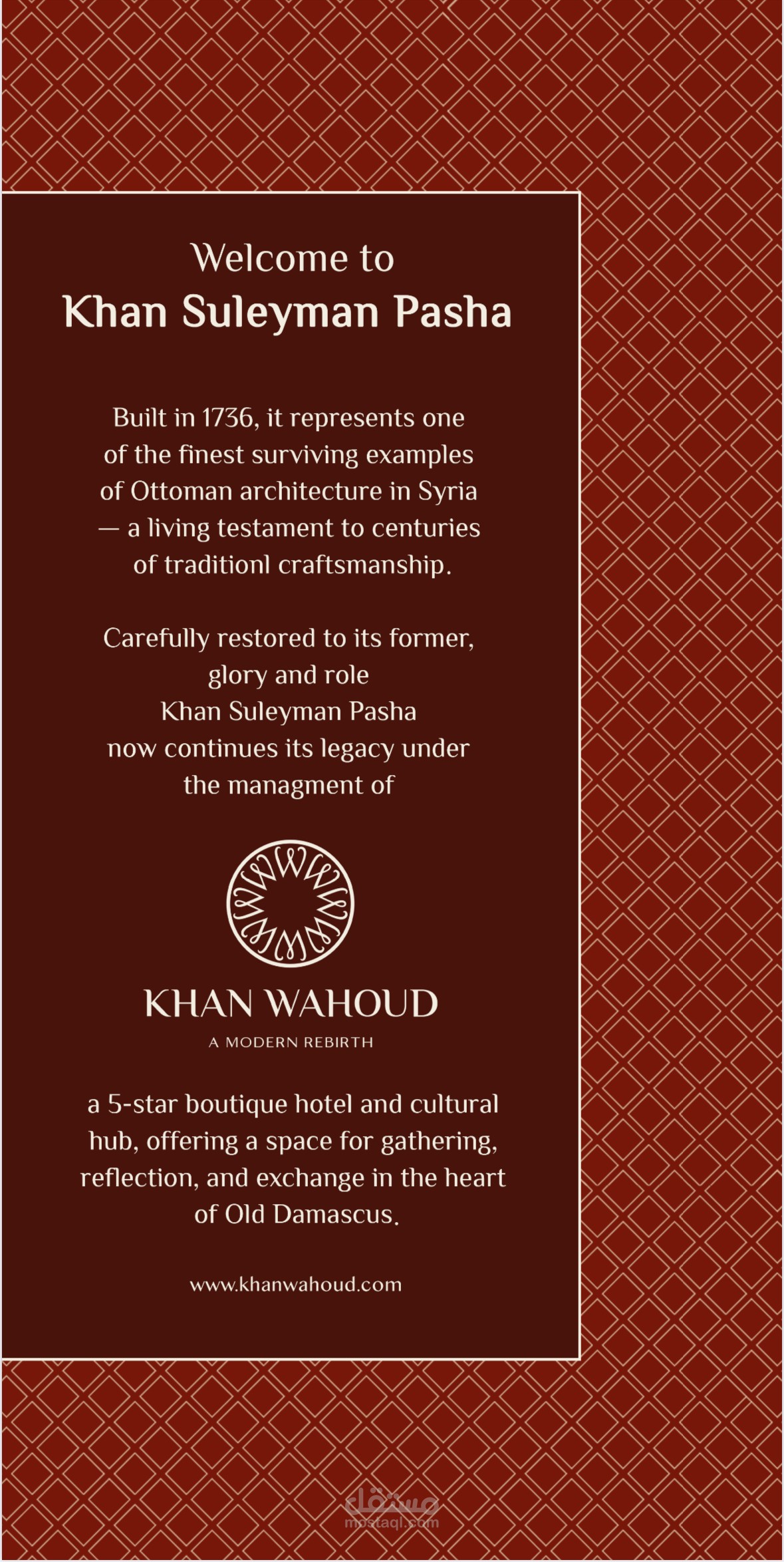 Welcome to
Khan Suleyman Pasha

Built in 1736, it represents one of the finest surviving examples of Ottoman architecture in Syria — a living testament to centuries of traditionl craftsmanship.

Carefully restored to its former, glory and role Khan Suleyman Pasha now continues its legacy under the managment of

KHAN WAHOUD
A MODERN REBIRTH

a 5-star boutique hotel and cultural hub, offering a space for gathering, reflection, and exchange in the heart of Old Damascus.

www.khanwahoud.com

مستقل
mostaql.com